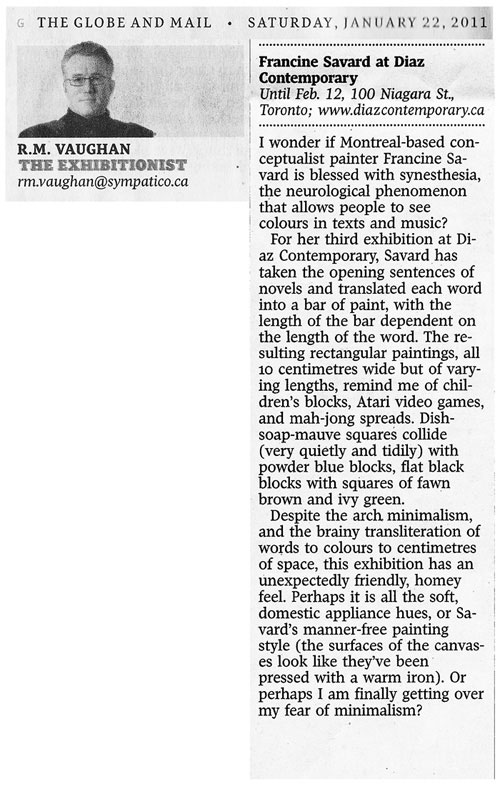 G THE GLOBE AND MAIL • SATURDAY, JANUARY 22, 2011

R.M. VAUGHAN
THE EXHIBITIONIST
rm.vaughan@sympatico.ca

Francine Savard at Diaz Contemporary
Until Feb. 12, 100 Niagara St., Toronto; www.diazcontemporary.ca

I wonder if Montreal-based conceptualist painter Francine Savard is blessed with synesthesia, the neurological phenomenon that allows people to see colours in texts and music?

For her third exhibition at Diaz Contemporary, Savard has taken the opening sentences of novels and translated each word into a bar of paint, with the length of the bar dependent on the length of the word. The resulting rectangular paintings, all 10 centimetres wide but of varying lengths, remind me of children's blocks, Atari video games, and mah-jong spreads. Dish-soap-mauve squares collide (very quietly and tidily) with powder blue blocks, flat black blocks with squares of fawn brown and ivy green.

Despite the arch minimalism, and the brainy transliteration of words to colours to centimetres of space, this exhibition has an unexpectedly friendly, homey feel. Perhaps it is all the soft, domestic appliance hues, or Savard's manner-free painting style (the surfaces of the canvases look like they've been pressed with a warm iron). Or perhaps I am finally getting over my fear of minimalism?